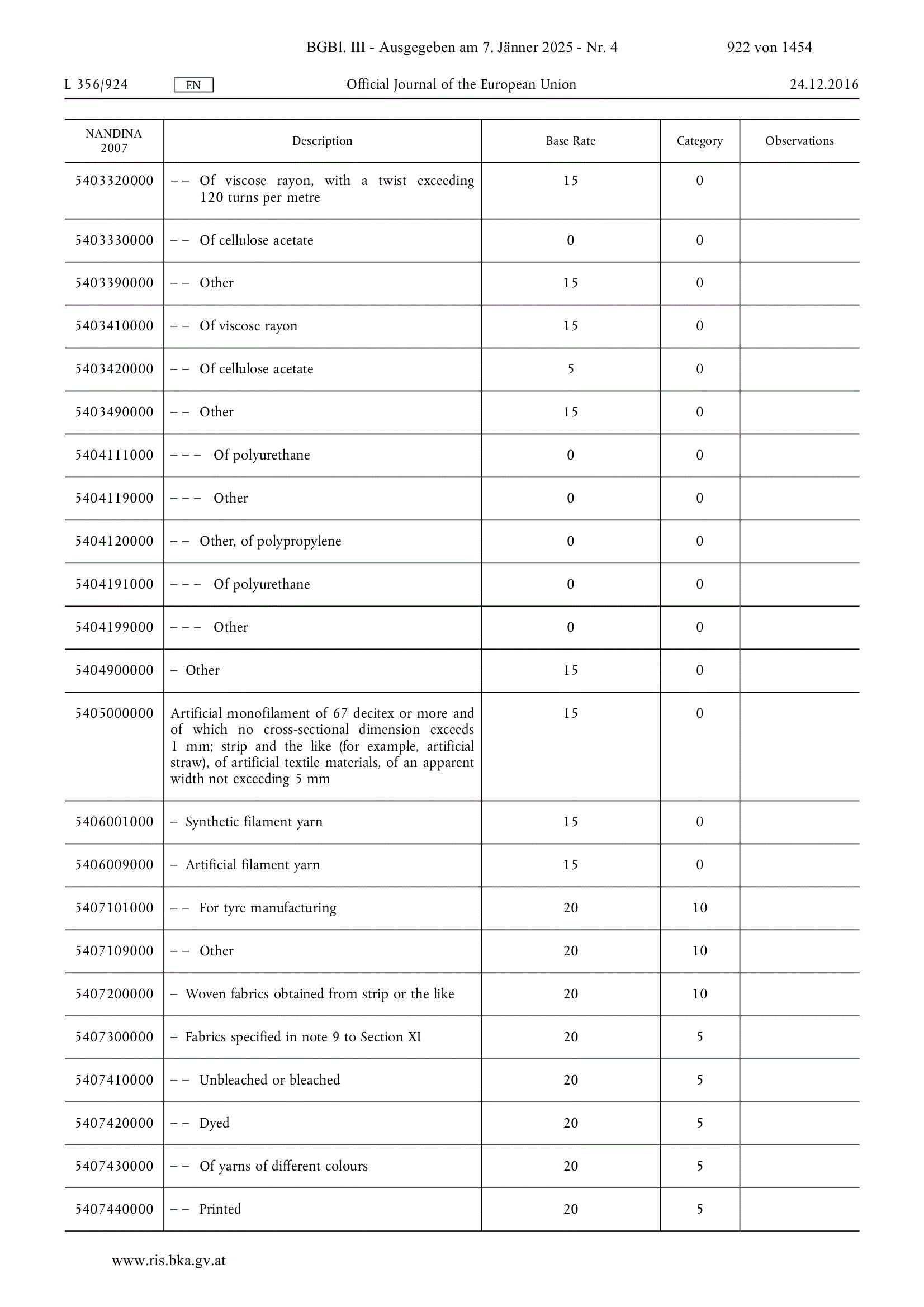 BGBl. III - Ausgegeben am 7. Jänner 2025 - Nr. 4 922 von 1454

L 356/924 EN Official Journal of the European Union 24.12.2016

| NANDINA 2007 | Description | Base Rate | Category | Observations |
|---|---|---|---|---|
| 5403320000 | – – Of viscose rayon, with a twist exceeding 120 turns per metre | 15 | 0 | |
| 5403330000 | – – Of cellulose acetate | 0 | 0 | |
| 5403390000 | – – Other | 15 | 0 | |
| 5403410000 | – – Of viscose rayon | 15 | 0 | |
| 5403420000 | – – Of cellulose acetate | 5 | 0 | |
| 5403490000 | – – Other | 15 | 0 | |
| 5404111000 | – – – Of polyurethane | 0 | 0 | |
| 5404119000 | – – – Other | 0 | 0 | |
| 5404120000 | – – Other, of polypropylene | 0 | 0 | |
| 5404191000 | – – – Of polyurethane | 0 | 0 | |
| 5404199000 | – – – Other | 0 | 0 | |
| 5404900000 | – Other | 15 | 0 | |
| 5405000000 | Artificial monofilament of 67 decitex or more and of which no cross-sectional dimension exceeds 1 mm; strip and the like (for example, artificial straw), of artificial textile materials, of an apparent width not exceeding 5 mm | 15 | 0 | |
| 5406001000 | – Synthetic filament yarn | 15 | 0 | |
| 5406009000 | – Artificial filament yarn | 15 | 0 | |
| 5407101000 | – – For tyre manufacturing | 20 | 10 | |
| 5407109000 | – – Other | 20 | 10 | |
| 5407200000 | – Woven fabrics obtained from strip or the like | 20 | 10 | |
| 5407300000 | – Fabrics specified in note 9 to Section XI | 20 | 5 | |
| 5407410000 | – – Unbleached or bleached | 20 | 5 | |
| 5407420000 | – – Dyed | 20 | 5 | |
| 5407430000 | – – Of yarns of different colours | 20 | 5 | |
| 5407440000 | – – Printed | 20 | 5 | |

www.ris.bka.gv.at